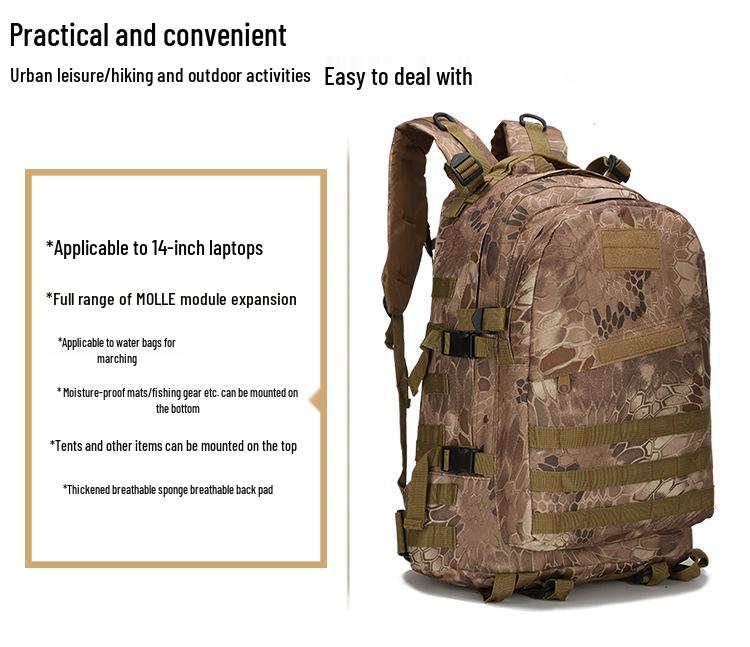 Practical and convenient

Urban leisure/hiking and outdoor activities

Easy to deal with

*Applicable to 14-inch laptops

*Full range of MOLLE module expansion

*Applicable to water bags for marching

* Moisture-proof mats/fishing gear etc. can be mounted on the bottom

*Tents and other items can be mounted on the top

*Thickened breathable sponge breathable back pad